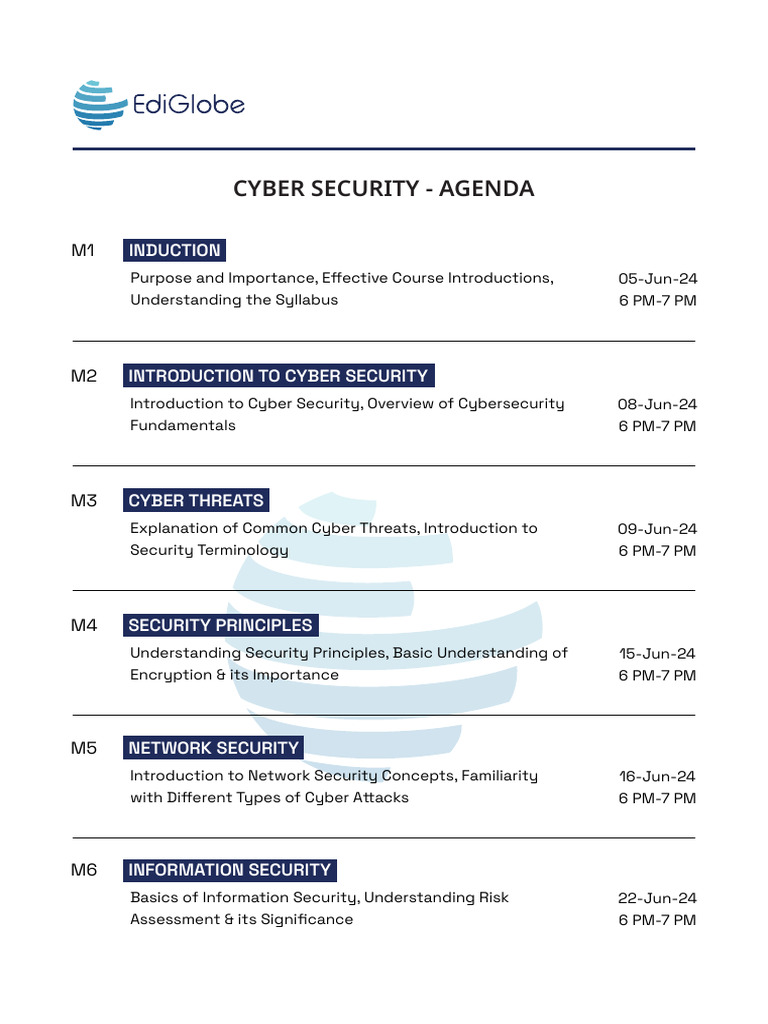 EdiGlobe

CYBER SECURITY - AGENDA

M1 INDUCTION
Purpose and Importance, Effective Course Introductions, Understanding the Syllabus
05-Jun-24
6 PM-7 PM

M2 INTRODUCTION TO CYBER SECURITY
Introduction to Cyber Security, Overview of Cybersecurity Fundamentals
08-Jun-24
6 PM-7 PM

M3 CYBER THREATS
Explanation of Common Cyber Threats, Introduction to Security Terminology
09-Jun-24
6 PM-7 PM

M4 SECURITY PRINCIPLES
Understanding Security Principles, Basic Understanding of Encryption & its Importance
15-Jun-24
6 PM-7 PM

M5 NETWORK SECURITY
Introduction to Network Security Concepts, Familiarity with Different Types of Cyber Attacks
16-Jun-24
6 PM-7 PM

M6 INFORMATION SECURITY
Basics of Information Security, Understanding Risk Assessment & its Significance
22-Jun-24
6 PM-7 PM